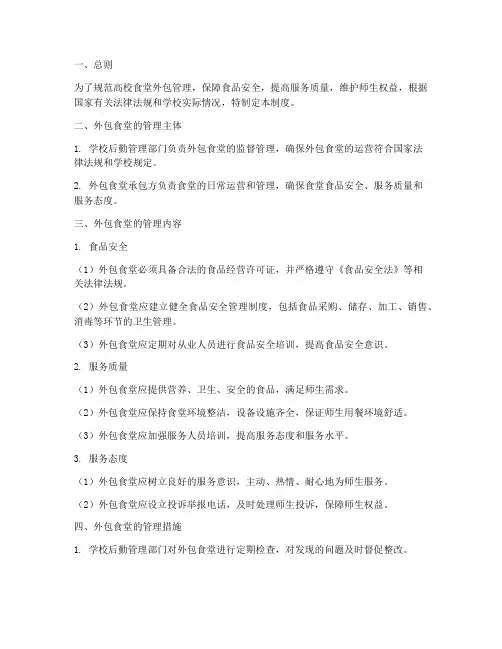 一、总则

为了规范高校食堂外包管理，保障食品安全，提高服务质量，维护师生权益，根据国家有关法律法规和学校实际情况，特制定本制度。

二、外包食堂的管理主体

1. 学校后勤管理部门负责外包食堂的监督管理，确保外包食堂的运营符合国家法律法规和学校规定。

2. 外包食堂承包方负责食堂的日常运营和管理，确保食堂食品安全、服务质量和服务态度。

三、外包食堂的管理内容

1. 食品安全

（1）外包食堂必须具备合法的食品经营许可证，并严格遵守《食品安全法》等相关法律法规。

（2）外包食堂应建立健全食品安全管理制度，包括食品采购、储存、加工、销售、消毒等环节的卫生管理。

（3）外包食堂应定期对从业人员进行食品安全培训，提高食品安全意识。

2. 服务质量

（1）外包食堂应提供营养、卫生、安全的食品，满足师生需求。

（2）外包食堂应保持食堂环境整洁，设备设施齐全，保证师生用餐环境舒适。

（3）外包食堂应加强服务人员培训，提高服务态度和服务水平。

3. 服务态度

（1）外包食堂应树立良好的服务意识，主动、热情、耐心地为师生服务。

（2）外包食堂应设立投诉举报电话，及时处理师生投诉，保障师生权益。

四、外包食堂的管理措施

1. 学校后勤管理部门对外包食堂进行定期检查，对发现的问题及时督促整改。